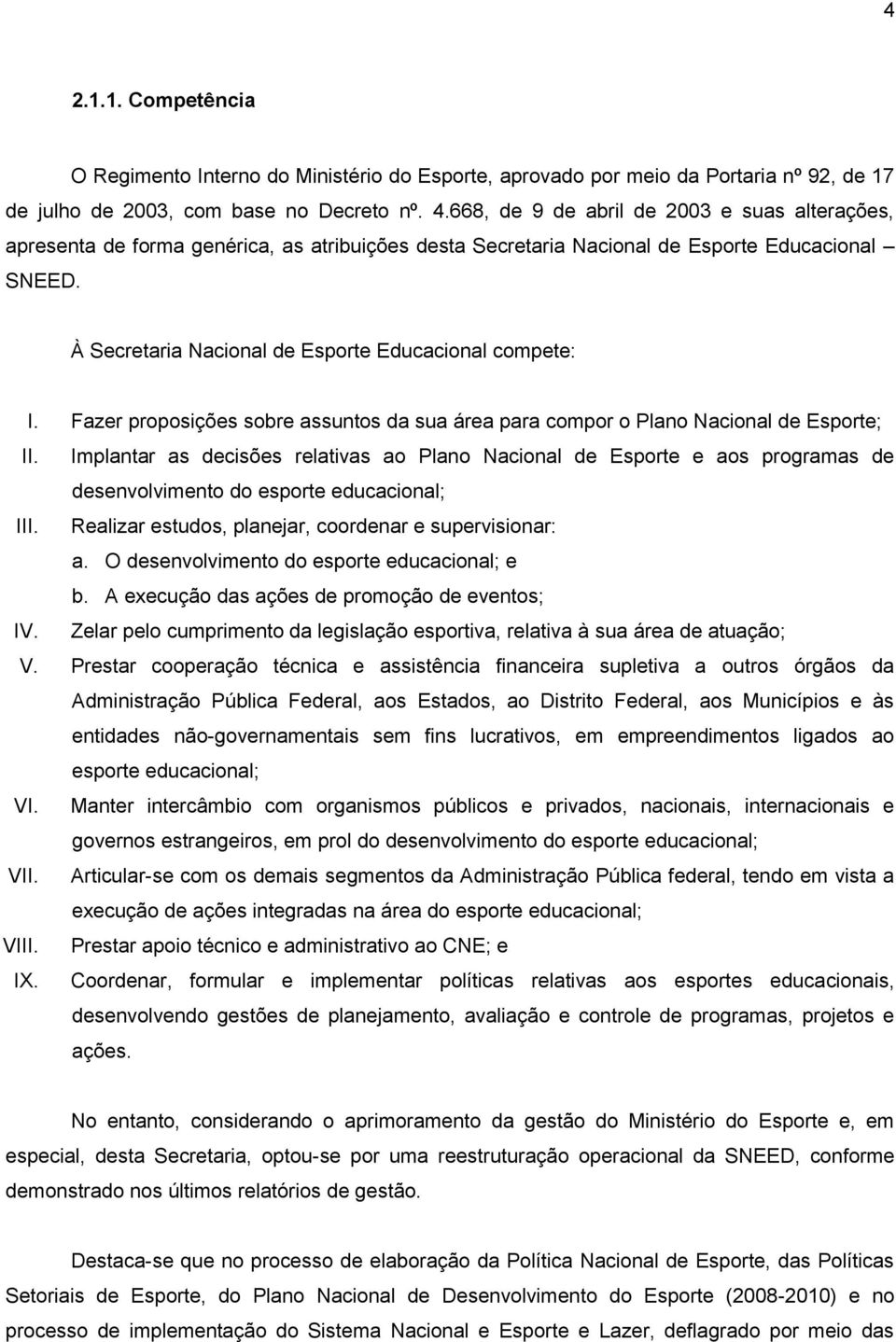 4

2.1.1. Competência

O Regimento Interno do Ministério do Esporte, aprovado por meio da Portaria nº 92, de 17 de julho de 2003, com base no Decreto nº. 4.668, de 9 de abril de 2003 e suas alterações, apresenta de forma genérica, as atribuições desta Secretaria Nacional de Esporte Educacional – SNEED.

À Secretaria Nacional de Esporte Educacional compete:

I. Fazer proposições sobre assuntos da sua área para compor o Plano Nacional de Esporte;
II. Implantar as decisões relativas ao Plano Nacional de Esporte e aos programas de desenvolvimento do esporte educacional;
III. Realizar estudos, planejar, coordenar e supervisionar:
a. O desenvolvimento do esporte educacional; e
b. A execução das ações de promoção de eventos;
IV. Zelar pelo cumprimento da legislação esportiva, relativa à sua área de atuação;
V. Prestar cooperação técnica e assistência financeira supletiva a outros órgãos da Administração Pública Federal, aos Estados, ao Distrito Federal, aos Municípios e às entidades não-governamentais sem fins lucrativos, em empreendimentos ligados ao esporte educacional;
VI. Manter intercâmbio com organismos públicos e privados, nacionais, internacionais e governos estrangeiros, em prol do desenvolvimento do esporte educacional;
VII. Articular-se com os demais segmentos da Administração Pública federal, tendo em vista a execução de ações integradas na área do esporte educacional;
VIII. Prestar apoio técnico e administrativo ao CNE; e
IX. Coordenar, formular e implementar políticas relativas aos esportes educacionais, desenvolvendo gestões de planejamento, avaliação e controle de programas, projetos e ações.

No entanto, considerando o aprimoramento da gestão do Ministério do Esporte e, em especial, desta Secretaria, optou-se por uma reestruturação operacional da SNEED, conforme demonstrado nos últimos relatórios de gestão.

Destaca-se que no processo de elaboração da Política Nacional de Esporte, das Políticas Setoriais de Esporte, do Plano Nacional de Desenvolvimento do Esporte (2008-2010) e no processo de implementação do Sistema Nacional e Esporte e Lazer, deflagrado por meio das